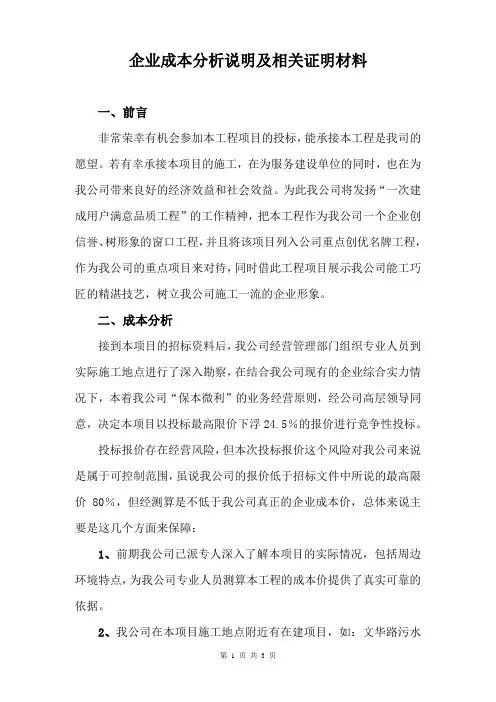 企业成本分析说明及相关证明材料

一、前言

非常荣幸有机会参加本工程项目的投标，能承接本工程是我司的愿望。若有幸承接本项目的施工，在为服务建设单位的同时，也在为我公司带来良好的经济效益和社会效益。为此我公司将发扬“一次建成用户满意品质工程”的工作精神，把本工程作为我公司一个企业创信誉、树形象的窗口工程，并且将该项目列入公司重点创优名牌工程，作为我公司的重点项目来对待，同时借此工程项目展示我公司能工巧匠的精湛技艺，树立我公司施工一流的企业形象。

二、成本分析

接到本项目的招标资料后，我公司经营管理部门组织专业人员到实际施工地点进行了深入勘察，在结合我公司现有的企业综合实力情况下，本着我公司“保本微利”的业务经营原则，经公司高层领导同意，决定本项目以投标最高限价下浮 24.5%的报价进行竞争性投标。

投标报价存在经营风险，但本次投标报价这个风险对我公司来说是属于可控制范围，虽说我公司的报价低于招标文件中所说的最高限价 80%，但经测算是不低于我公司真正的企业成本价，总体来说主要是这几个方面来保障：

1、前期我公司已派专人深入了解本项目的实际情况，包括周边环境特点，为我公司专业人员测算本工程的成本价提供了真实可靠的依据。

2、我公司在本项目施工地点附近有在建项目，如：文华路污水

第 1 页 共 3 页